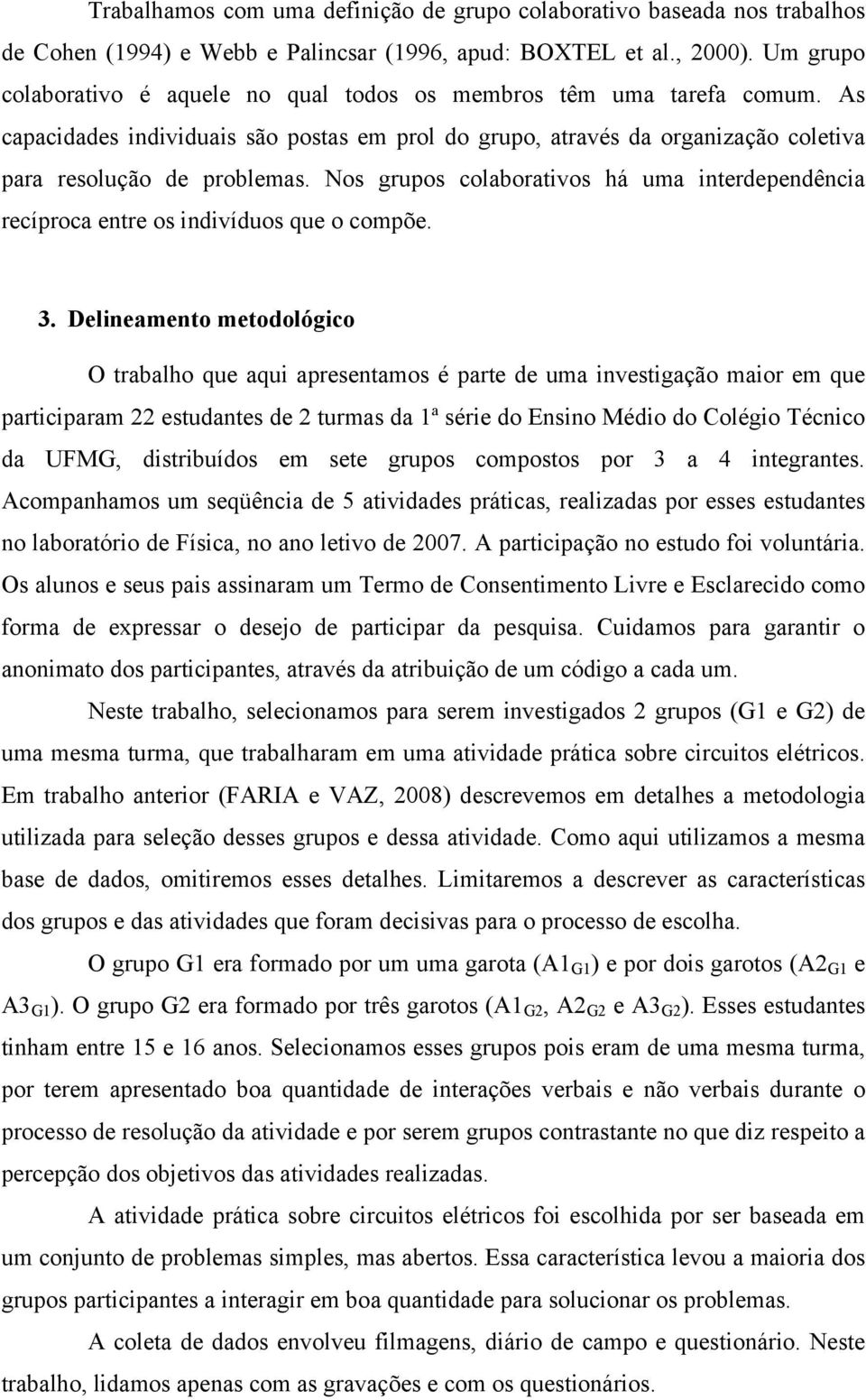 Trabalhamos com uma definição de grupo colaborativo baseada nos trabalhos de Cohen (1994) e Webb e Palincsar (1996, apud: BOXTEL et al., 2000). Um grupo colaborativo é aquele no qual todos os membros têm uma tarefa comum. As capacidades individuais são postas em prol do grupo, através da organização coletiva para resolução de problemas. Nos grupos colaborativos há uma interdependência recíproca entre os indivíduos que o compõe.

3. Delineamento metodológico

O trabalho que aqui apresentamos é parte de uma investigação maior em que participaram 22 estudantes de 2 turmas da 1ª série do Ensino Médio do Colégio Técnico da UFMG, distribuídos em sete grupos compostos por 3 a 4 integrantes. Acompanhamos um seqüência de 5 atividades práticas, realizadas por esses estudantes no laboratório de Física, no ano letivo de 2007. A participação no estudo foi voluntária. Os alunos e seus pais assinaram um Termo de Consentimento Livre e Esclarecido como forma de expressar o desejo de participar da pesquisa. Cuidamos para garantir o anonimato dos participantes, através da atribuição de um código a cada um.

Neste trabalho, selecionamos para serem investigados 2 grupos (G1 e G2) de uma mesma turma, que trabalharam em uma atividade prática sobre circuitos elétricos. Em trabalho anterior (FARIA e VAZ, 2008) descrevemos em detalhes a metodologia utilizada para seleção desses grupos e dessa atividade. Como aqui utilizamos a mesma base de dados, omitiremos esses detalhes. Limitaremos a descrever as características dos grupos e das atividades que foram decisivas para o processo de escolha.

O grupo G1 era formado por um uma garota ($A1_{G1}$) e por dois garotos ($A2_{G1}$ e $A3_{G1}$). O grupo G2 era formado por três garotos ($A1_{G2}$, $A2_{G2}$ e $A3_{G2}$). Esses estudantes tinham entre 15 e 16 anos. Selecionamos esses grupos pois eram de uma mesma turma, por terem apresentado boa quantidade de interações verbais e não verbais durante o processo de resolução da atividade e por serem grupos contrastante no que diz respeito a percepção dos objetivos das atividades realizadas.

A atividade prática sobre circuitos elétricos foi escolhida por ser baseada em um conjunto de problemas simples, mas abertos. Essa característica levou a maioria dos grupos participantes a interagir em boa quantidade para solucionar os problemas.

A coleta de dados envolveu filmagens, diário de campo e questionário. Neste trabalho, lidamos apenas com as gravações e com os questionários.